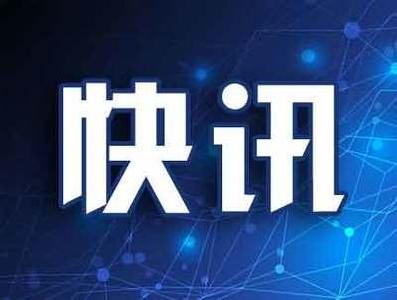 快讯